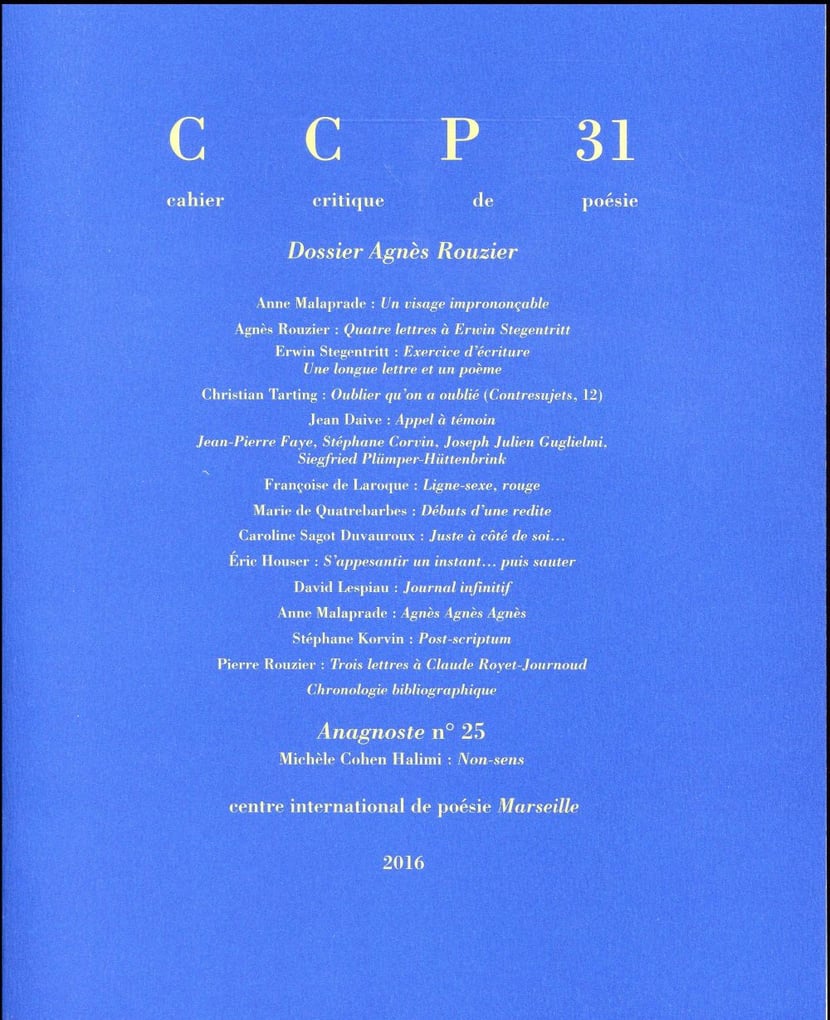 C C P 31

cahier critique de poésie

Dossier Agnès Rouzier

Anne Malaprade : Un visage imprononçable
Agnès Rouzier : Quatre lettres à Erwin Stegentritt
Erwin Stegentritt : Exercice d'écriture
Une longue lettre et un poème
Christian Tarting : Oublier qu'on a oublié (Contresujets, 12)
Jean Daive : Appel à témoin
Jean-Pierre Faye, Stéphane Corvin, Joseph Julien Guglielmi, Siegfried Plümper-Hüttenbrink
Françoise de Laroque : Ligne-sexe, rouge
Marie de Quatrebarbes : Débuts d'une redite
Caroline Sagot Duvauroux : Juste à côté de soi...
Éric Houser : S'appesantir un instant... puis sauter
David Lespiau : Journal infinitif
Anne Malaprade : Agnès Agnès Agnès
Stéphane Korvin : Post-scriptum
Pierre Rouzier : Trois lettres à Claude Royet-Journoud
Chronologie bibliographique

Anagnoste n° 25
Michèle Cohen Halimi : Non-sens

centre international de poésie Marseille

2016